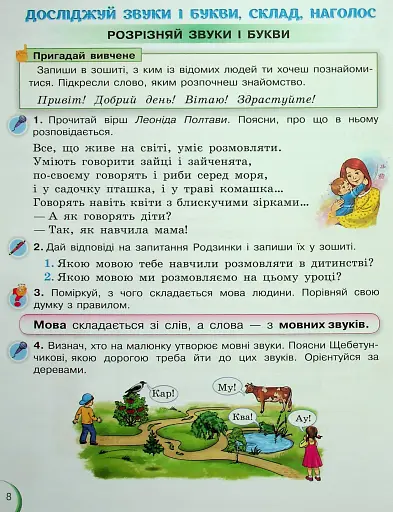 ДОСЛІДЖУЙ ЗВУКИ І БУКВИ, СКЛАД, НАГОЛОС

РОЗРІЗНЯЙ ЗВУКИ І БУКВИ

Пригадай вивчене

Запиши в зошиті, з ким із відомих людей ти хочеш познайомитися. Підкресли слово, яким розпочнеш знайомство.

Привіт! Добрий день! Вітаю! Здрастуйте!

1. Прочитай вірш Леоніда Полтави. Поясни, про що в ньому розповідається.

Все, що живе на світі, уміє розмовляти.
Уміють говорити зайці і зайченята,
по-своєму говорять і риби серед моря,
і у садочку пташка, і у траві комашка...
Говорять навіть квіти з блискучими зірками...
— А як говорять діти?
— Так, як навчила мама!

2. Дай відповіді на запитання Родзинки і запиши їх у зошиті.

1. Якою мовою тебе навчили розмовляти в дитинстві?
2. Якою мовою ми розмовляємо на цьому уроці?

3. Поміркуй, з чого складається мова людини. Порівняй свою думку з правилом.

Мова складається зі слів, а слова — з мовних звуків.

4. Визнач, хто на малюнку утворює мовні звуки. Поясни Щебетунчикові, якою дорогою треба йти до цих звуків. Орієнтуйся за деревами.

Кар!

Му!

Ква!

Ау!

8